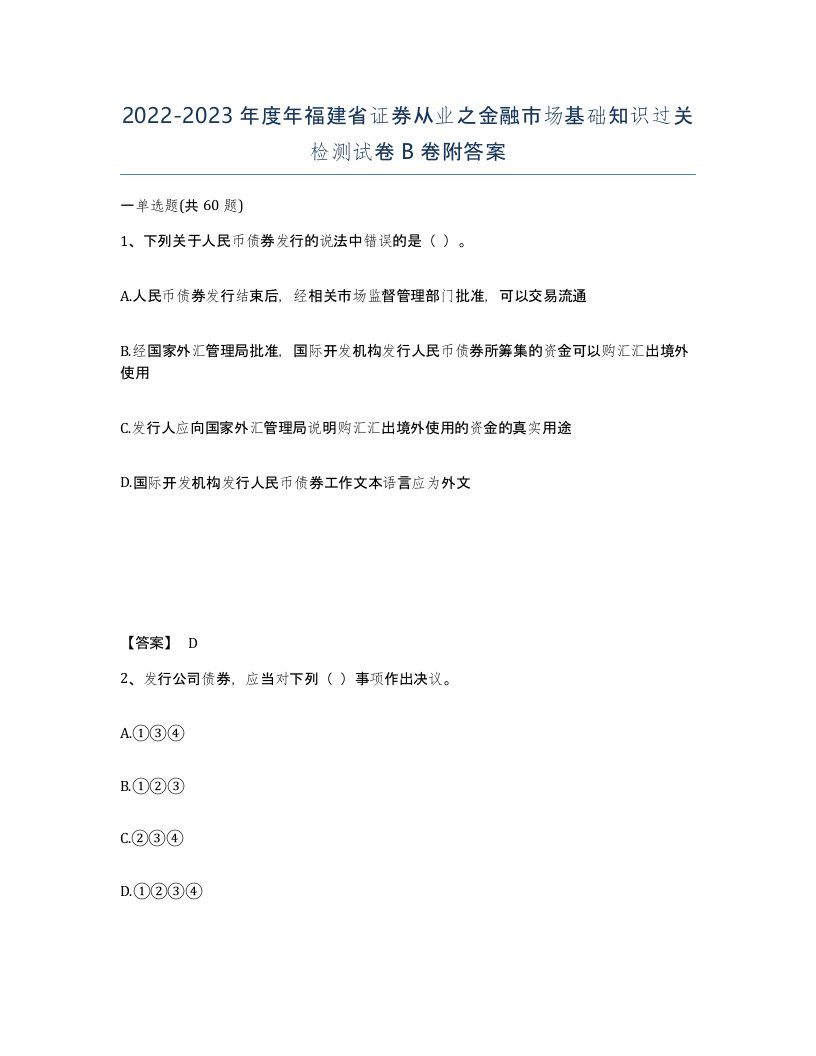 2022-2023年度年福建省证券从业之金融市场基础知识过关检测试卷B卷附答案

一单选题(共60题)

1、下列关于人民币债券发行的说法中错误的是（ ）。

A.人民币债券发行结束后，经相关市场监督管理部门批准，可以交易流通

B.经国家外汇管理局批准，国际开发机构发行人民币债券所筹集的资金可以购汇汇出境外使用

C.发行人应向国家外汇管理局说明购汇汇出境外使用的资金的真实用途

D.国际开发机构发行人民币债券工作文本语言应为外文

【答案】 D

2、发行公司债券，应当对下列（ ）事项作出决议。

A.①③④

B.①②③

C.②③④

D.①②③④